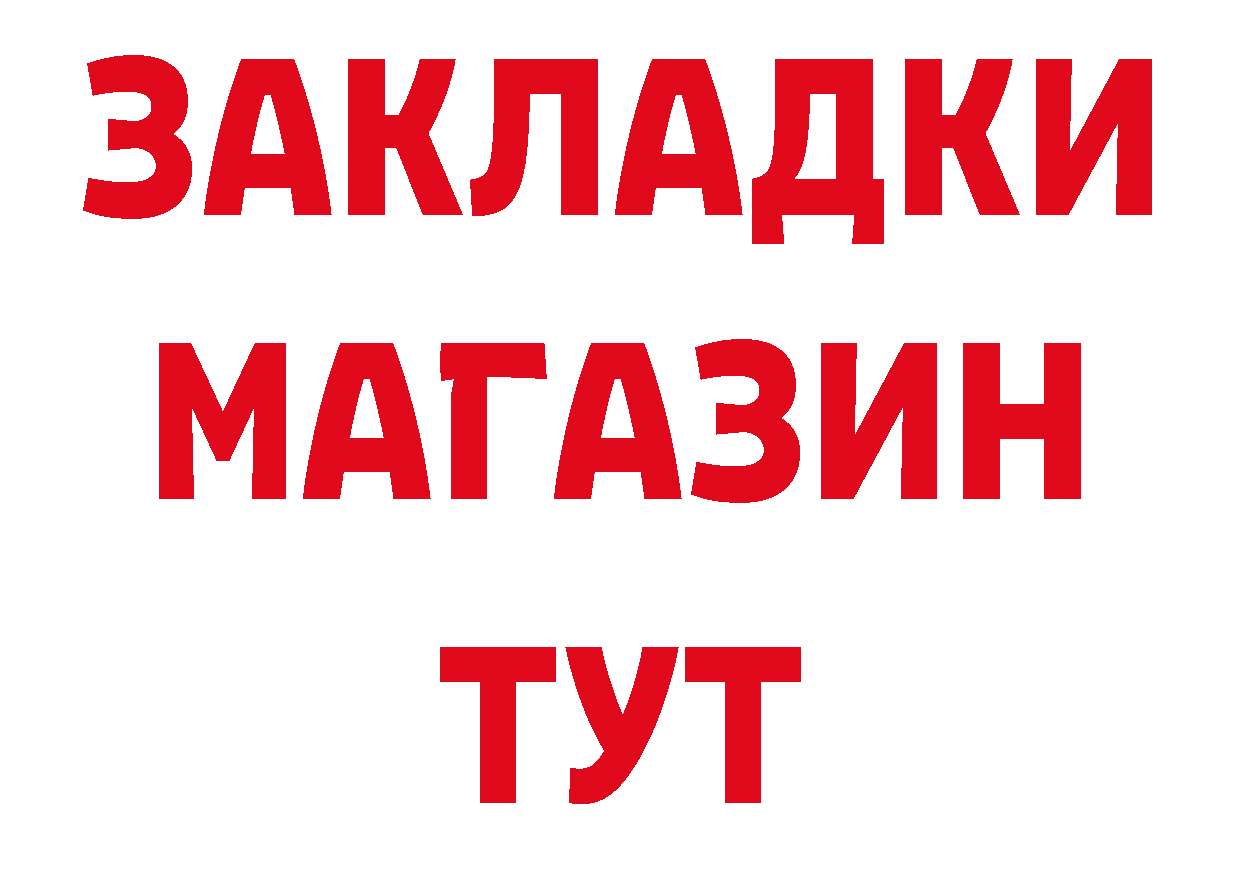 ЗАКЛАДКИ
МАГАЗИН
ТУТ